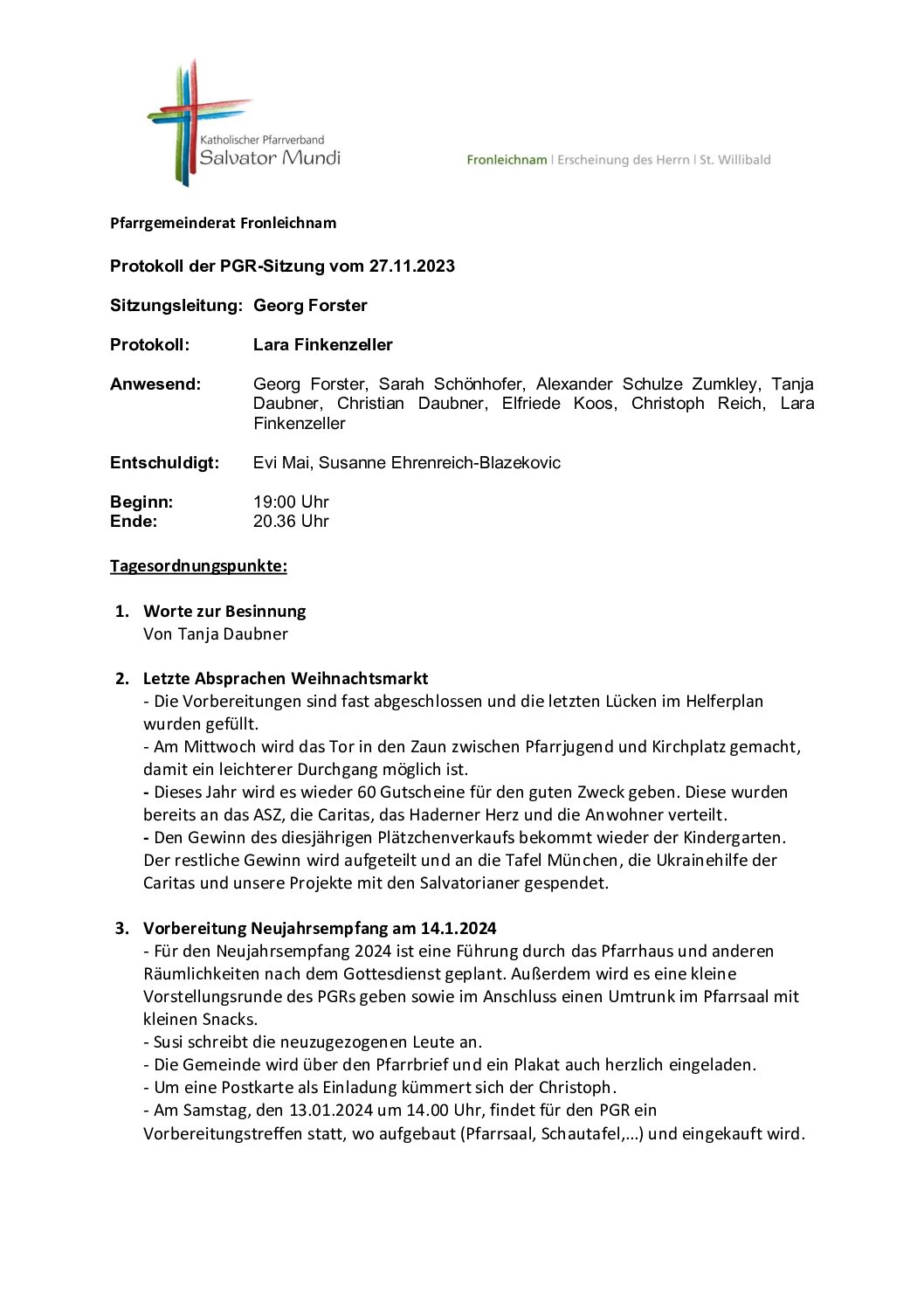 Katholischer Pfarrverband
Salvator Mundi

Fronleichnam | Erscheinung des Herrn | St. Willibald

Pfarrgemeinderat Fronleichnam

Protokoll der PGR-Sitzung vom 27.11.2023

Sitzungsleitung: Georg Forster

Protokoll: Lara Finkenzeller

Anwesend: Georg Forster, Sarah Schönhofer, Alexander Schulze Zumkley, Tanja Daubner, Christian Daubner, Elfriede Koos, Christoph Reich, Lara Finkenzeller

Entschuldigt: Evi Mai, Susanne Ehrenreich-Blazekovic

Beginn: 19:00 Uhr
Ende: 20.36 Uhr

Tagesordnungspunkte:

1. Worte zur Besinnung
Von Tanja Daubner

2. Letzte Absprachen Weihnachtsmarkt
- Die Vorbereitungen sind fast abgeschlossen und die letzten Lücken im Helferplan wurden gefüllt.
- Am Mittwoch wird das Tor in den Zaun zwischen Pfarrjugend und Kirchplatz gemacht, damit ein leichterer Durchgang möglich ist.
- Dieses Jahr wird es wieder 60 Gutscheine für den guten Zweck geben. Diese wurden bereits an das ASZ, die Caritas, das Haderner Herz und die Anwohner verteilt.
- Den Gewinn des diesjährigen Plätzchenverkaufs bekommt wieder der Kindergarten. Der restliche Gewinn wird aufgeteilt und an die Tafel München, die Ukrainehilfe der Caritas und unsere Projekte mit den Salvatorianer gespendet.

3. Vorbereitung Neujahrsempfang am 14.1.2024
- Für den Neujahrsempfang 2024 ist eine Führung durch das Pfarrhaus und anderen Räumlichkeiten nach dem Gottesdienst geplant. Außerdem wird es eine kleine Vorstellungsrunde des PGRs geben sowie im Anschluss einen Umtrunk im Pfarrsaal mit kleinen Snacks.
- Susi schreibt die neuzugezogenen Leute an.
- Die Gemeinde wird über den Pfarrbrief und ein Plakat auch herzlich eingeladen.
- Um eine Postkarte als Einladung kümmert sich der Christoph.
- Am Samstag, den 13.01.2024 um 14.00 Uhr, findet für den PGR ein Vorbereitungstreffen statt, wo aufgebaut (Pfarrsaal, Schautafel,…) und eingekauft wird.